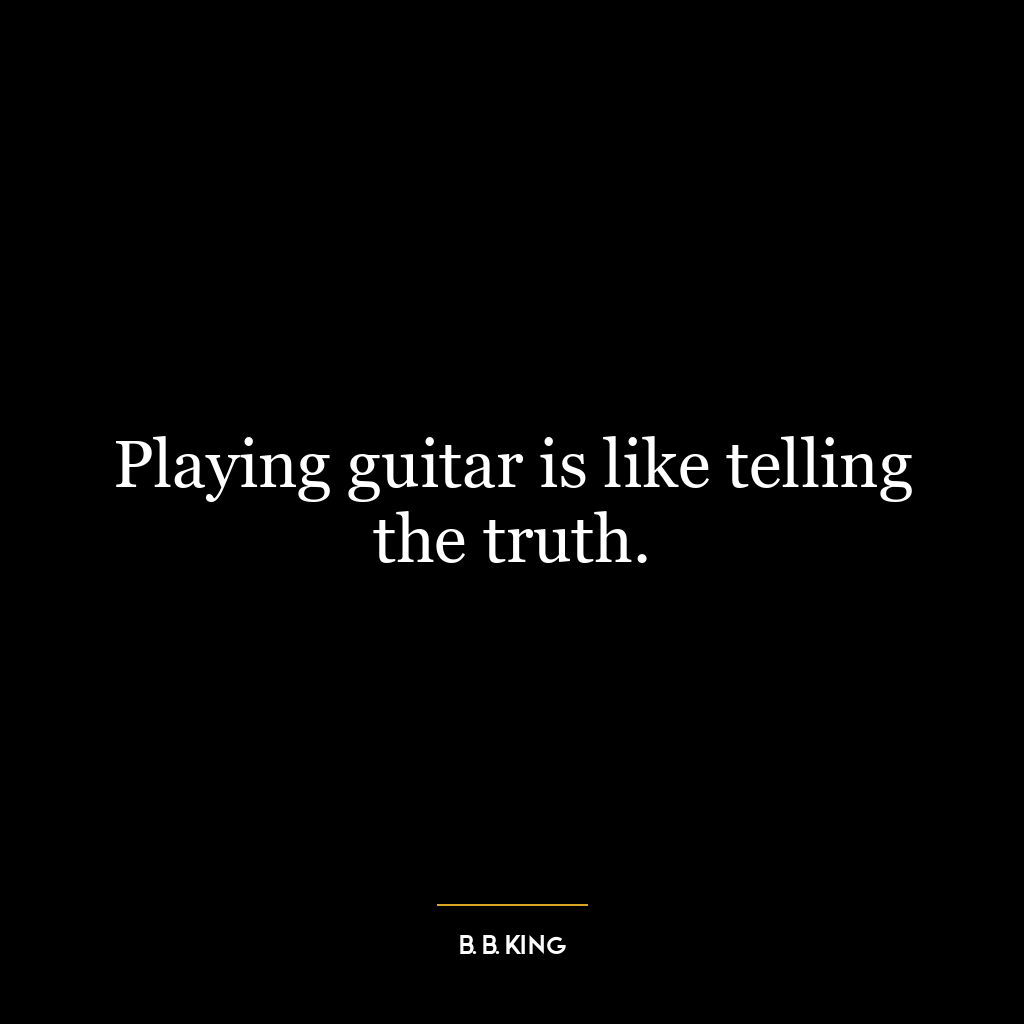 Playing guitar is like telling the truth.

B. B. KING